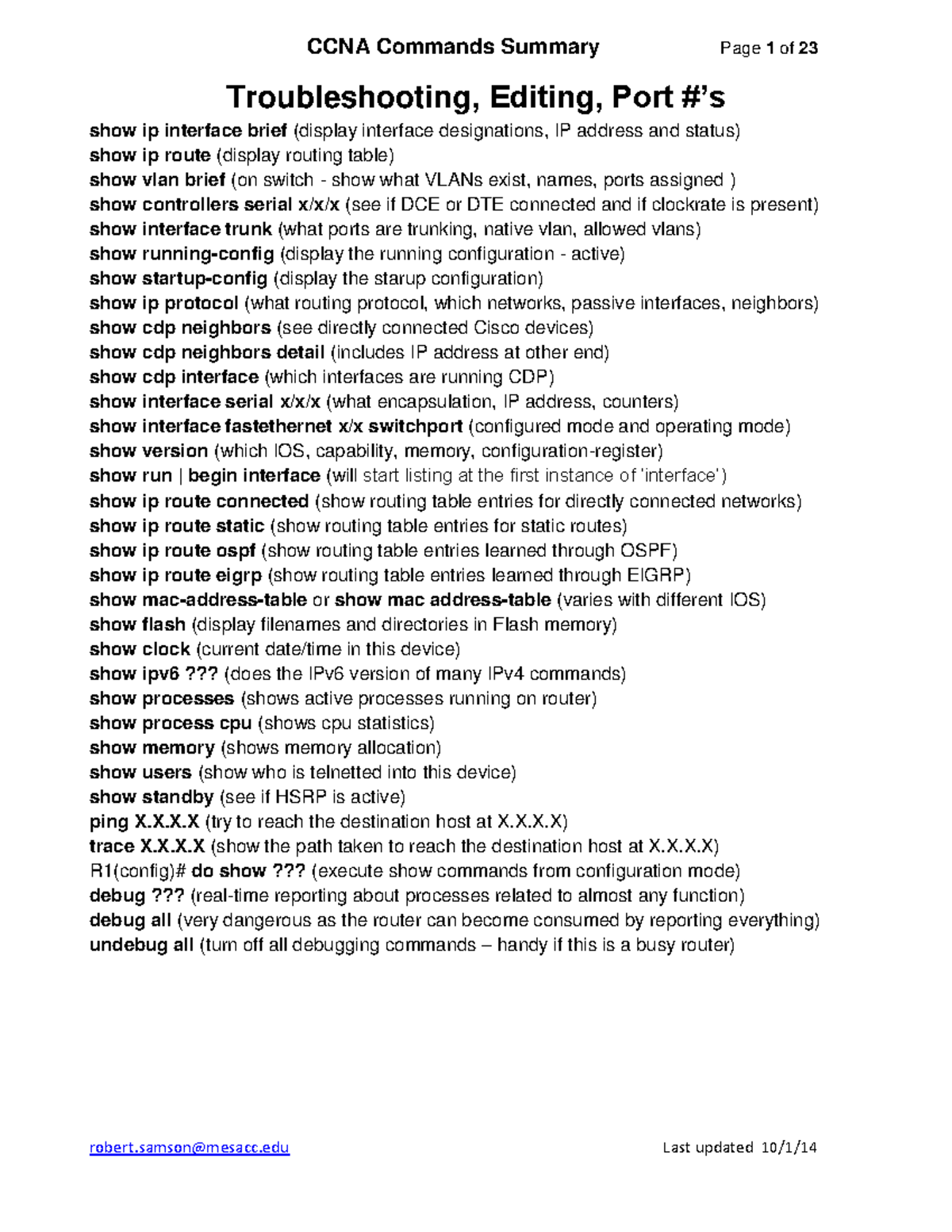 CCNA Commands Summary Page 1 of 23

Troubleshooting, Editing, Port #'s

show ip interface brief (display interface designations, IP address and status)
show ip route (display routing table)
show vlan brief (on switch - show what VLANs exist, names, ports assigned )
show controllers serial x/x/x (see if DCE or DTE connected and if clockrate is present)
show interface trunk (what ports are trunking, native vlan, allowed vlans)
show running-config (display the running configuration - active)
show startup-config (display the starup configuration)
show ip protocol (what routing protocol, which networks, passive interfaces, neighbors)
show cdp neighbors (see directly connected Cisco devices)
show cdp neighbors detail (includes IP address at other end)
show cdp interface (which interfaces are running CDP)
show interface serial x/x/x (what encapsulation, IP address, counters)
show interface fastethernet x/x switchport (configured mode and operating mode)
show version (which IOS, capability, memory, configuration-register)
show run | begin interface (will start listing at the first instance of 'interface')
show ip route connected (show routing table entries for directly connected networks)
show ip route static (show routing table entries for static routes)
show ip route ospf (show routing table entries learned through OSPF)
show ip route eigrp (show routing table entries learned through EIGRP)
show mac-address-table or show mac address-table (varies with different IOS)
show flash (display filenames and directories in Flash memory)
show clock (current date/time in this device)
show ipv6 ??? (does the IPv6 version of many IPv4 commands)
show processes (shows active processes running on router)
show process cpu (shows cpu statistics)
show memory (shows memory allocation)
show users (show who is telnetted into this device)
show standby (see if HSRP is active)
ping X.X.X.X (try to reach the destination host at X.X.X.X)
trace X.X.X.X (show the path taken to reach the destination host at X.X.X.X)
R1(config)# do show ??? (execute show commands from configuration mode)
debug ??? (real-time reporting about processes related to almost any function)
debug all (very dangerous as the router can become consumed by reporting everything)
undebug all (turn off all debugging commands – handy if this is a busy router)

robert.samson@mesacc.edu Last updated 10/1/14